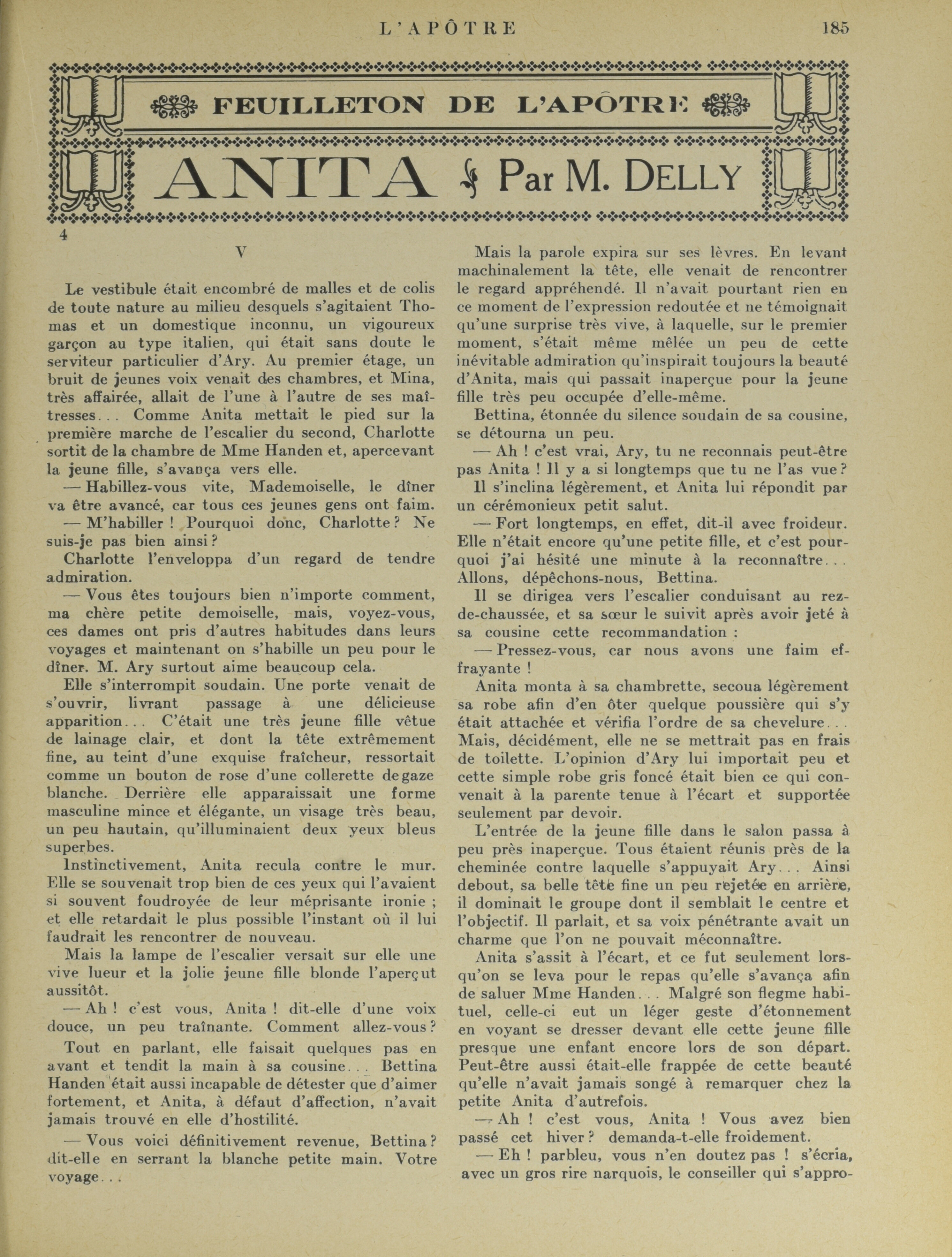 L'APÔTRE 185

FEUILLETON DE L'APÔTRE

ANITA Par M. DELLY

4

V

Le vestibule était encombré de malles et de colis de toute nature au milieu desquels s'agitaient Thomas et un domestique inconnu, un vigoureux garçon au type italien, qui était sans doute le serviteur particulier d'Ary. Au premier étage, un bruit de jeunes voix venait des chambres, et Mina, très affairée, allait de l'une à l'autre de ses maîtresses... Comme Anita mettait le pied sur la première marche de l'escalier du second, Charlotte sortit de la chambre de Mme Handen et, apercevant la jeune fille, s'avança vers elle.

— Habillez-vous vite, Mademoiselle, le dîner va être avancé, car tous ces jeunes gens ont faim.

— M'habiller ! Pourquoi donc, Charlotte ? Ne suis-je pas bien ainsi ?

Charlotte l'enveloppa d'un regard de tendre admiration.

— Vous êtes toujours bien n'importe comment, ma chère petite demoiselle, mais, voyez-vous, ces dames ont pris d'autres habitudes dans leurs voyages et maintenant on s'habille un peu pour le dîner. M. Ary surtout aime beaucoup cela.

Elle s'interrompit soudain. Une porte venait de s'ouvrir, livrant passage à une délicieuse apparition... C'était une très jeune fille vêtue de lainage clair, et dont la tête extrêmement fine, au teint d'une exquise fraîcheur, ressortait comme un bouton de rose d'une collerette de gaze blanche. Derrière elle apparaissait une forme masculine mince et élégante, un visage très beau, un peu hautain, qu'illuminaient deux yeux bleus superbes.

Instinctivement, Anita recula contre le mur. Elle se souvenait trop bien de ces yeux qui l'avaient si souvent foudroyée de leur méprisante ironie ; et elle retardait le plus possible l'instant où il lui faudrait les rencontrer de nouveau.

Mais la lampe de l'escalier versait sur elle une vive lueur et la jolie jeune fille blonde l'aperçut aussitôt.

— Ah ! c'est vous, Anita ! dit-elle d'une voix douce, un peu traînante. Comment allez-vous ?

Tout en parlant, elle faisait quelques pas en avant et tendit la main à sa cousine... Bettina Handen était aussi incapable de détester que d'aimer fortement, et Anita, à défaut d'affection, n'avait jamais trouvé en elle d'hostilité.

— Vous voici définitivement revenue, Bettina ? dit-elle en serrant la blanche petite main. Votre voyage...

Mais la parole expira sur ses lèvres. En levant machinalement la tête, elle venait de rencontrer le regard appréhendé. Il n'avait pourtant rien en ce moment de l'expression redoutée et ne témoignait qu'une surprise très vive, à laquelle, sur le premier moment, s'était même mêlée un peu de cette inévitable admiration qu'inspirait toujours la beauté d'Anita, mais qui passait inaperçue pour la jeune fille très peu occupée d'elle-même.

Bettina, étonnée du silence soudain de sa cousine, se détourna un peu.

— Ah ! c'est vrai, Ary, tu ne reconnais peut-être pas Anita ! Il y a si longtemps que tu ne l'as vue ?

Il s'inclina légèrement, et Anita lui répondit par un cérémonieux petit salut.

— Fort longtemps, en effet, dit-il avec froideur. Elle n'était encore qu'une petite fille, et c'est pourquoi j'ai hésité une minute à la reconnaître... Allons, dépêchons-nous, Bettina.

Il se dirigea vers l'escalier conduisant au rez-de-chaussée, et sa sœur le suivit après avoir jeté à sa cousine cette recommandation :

— Pressez-vous, car nous avons une faim effrayante !

Anita monta à sa chambrette, secoua légèrement sa robe afin d'en ôter quelque poussière qui s'y était attachée et vérifia l'ordre de sa chevelure... Mais, décidément, elle ne se mettrait pas en frais de toilette. L'opinion d'Ary lui importait peu et cette simple robe gris foncé était bien ce qui convenait à la parente tenue à l'écart et supportée seulement par devoir.

L'entrée de la jeune fille dans le salon passa à peu près inaperçue. Tous étaient réunis près de la cheminée contre laquelle s'appuyait Ary... Ainsi debout, sa belle tête fine un peu rejetée en arrière, il dominait le groupe dont il semblait le centre et l'objectif. Il parlait, et sa voix pénétrante avait un charme que l'on ne pouvait méconnaître.

Anita s'assit à l'écart, et ce fut seulement lorsqu'on se leva pour le repas qu'elle s'avança afin de saluer Mme Handen... Malgré son flegme habituel, celle-ci eut un léger geste d'étonnement en voyant se dresser devant elle cette jeune fille presque une enfant encore lors de son départ. Peut-être aussi était-elle frappée de cette beauté qu'elle n'avait jamais songé à remarquer chez la petite Anita d'autrefois.

— Ah ! c'est vous, Anita ! Vous avez bien passé cet hiver ? demanda-t-elle froidement.

— Eh ! parbleu, vous n'en doutez pas ! s'écria, avec un gros rire narquois, le conseiller qui s'appro-